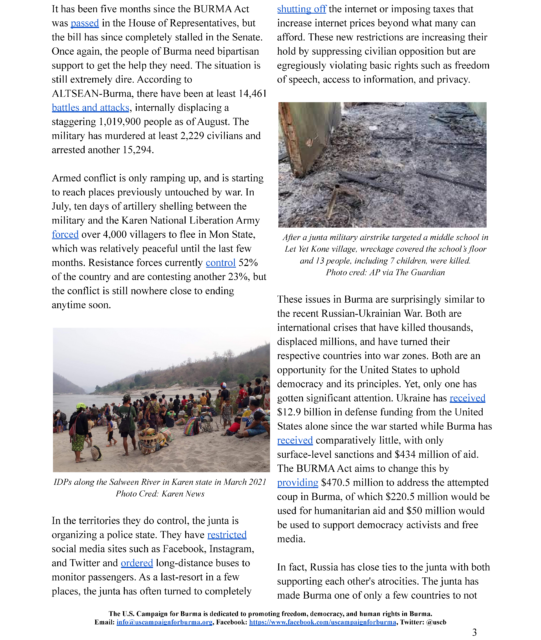 It has been five months since the BURMA Act was passed in the House of Representatives, but the bill has since completely stalled in the Senate. Once again, the people of Burma need bipartisan support to get the help they need. The situation is still extremely dire. According to ALTSEAN-Burma, there have been at least 14,461 battles and attacks, internally displacing a staggering 1,019,900 people as of August. The military has murdered at least 2,229 civilians and arrested another 15,294.

Armed conflict is only ramping up, and is starting to reach places previously untouched by war. In July, ten days of artillery shelling between the military and the Karen National Liberation Army forced over 4,000 villagers to flee in Mon State, which was relatively peaceful until the last few months. Resistance forces currently control 52% of the country and are contesting another 23%, but the conflict is still nowhere close to ending anytime soon.

IDPs along the Salween River in Karen state in March 2021
Photo Cred: Karen News

In the territories they do control, the junta is organizing a police state. They have restricted social media sites such as Facebook, Instagram, and Twitter and ordered long-distance buses to monitor passengers. As a last-resort in a few places, the junta has often turned to completely shutting off the internet or imposing taxes that increase internet prices beyond what many can afford. These new restrictions are increasing their hold by suppressing civilian opposition but are egregiously violating basic rights such as freedom of speech, access to information, and privacy.

After a junta military airstrike targeted a middle school in Let Yet Kone village, wreckage covered the school's floor and 13 people, including 7 children, were killed.
Photo cred: AP via The Guardian

These issues in Burma are surprisingly similar to the recent Russian-Ukrainian War. Both are international crises that have killed thousands, displaced millions, and have turned their respective countries into war zones. Both are an opportunity for the United States to uphold democracy and its principles. Yet, only one has gotten significant attention. Ukraine has received $12.9 billion in defense funding from the United States alone since the war started while Burma has received comparatively little, with only surface-level sanctions and $434 million of aid. The BURMA Act aims to change this by providing $470.5 million to address the attempted coup in Burma, of which $220.5 million would be used for humanitarian aid and $50 million would be used to support democracy activists and free media.

In fact, Russia has close ties to the junta with both supporting each other's atrocities. The junta has made Burma one of only a few countries to not

The U.S. Campaign for Burma is dedicated to promoting freedom, democracy, and human rights in Burma.
Email: info@uscampaignforburma.org, Facebook: https://www.facebook.com/uscampaignforburma, Twitter: @uscb

3